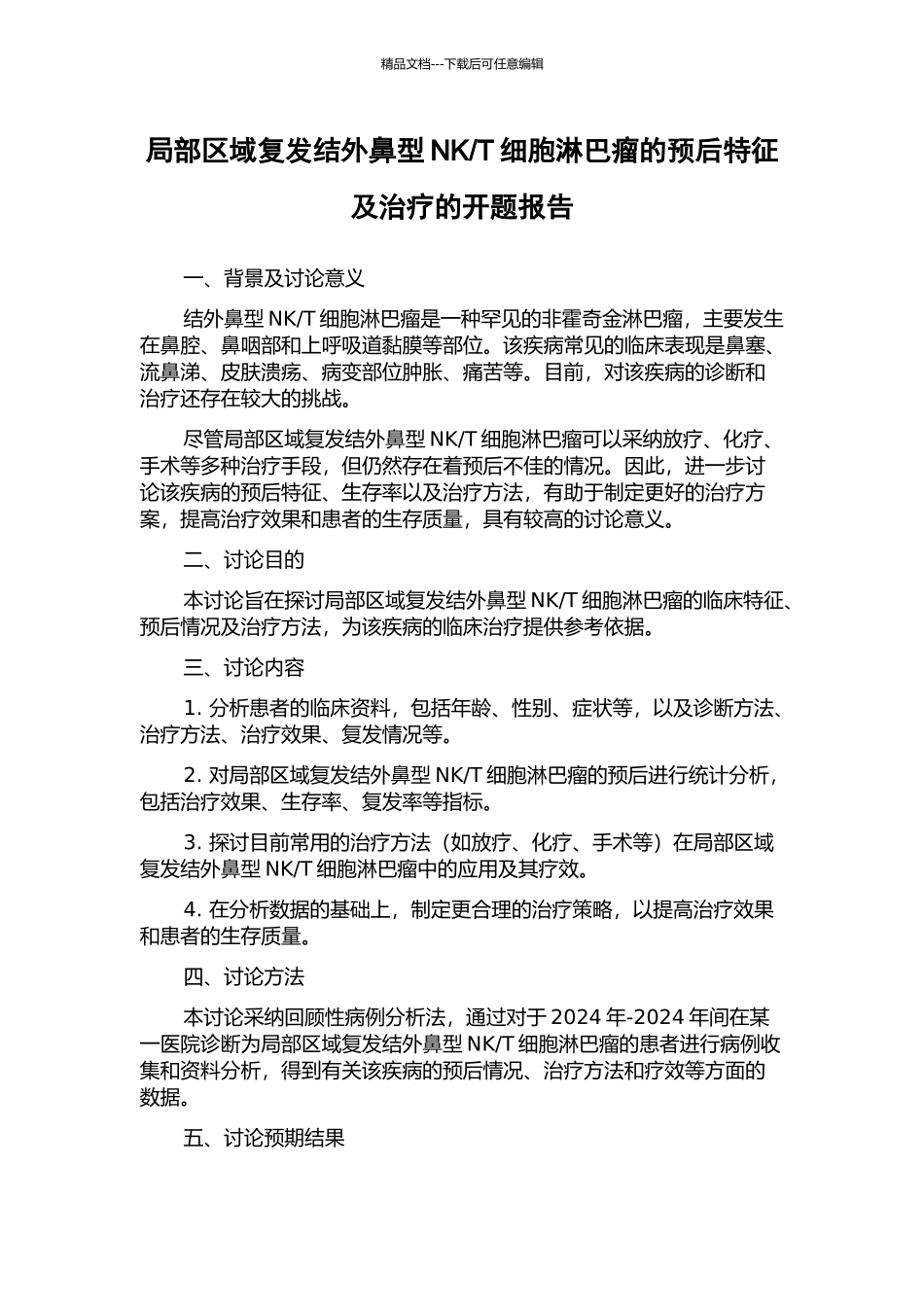 精品文档---下载后可任意编辑

局部区域复发结外鼻型 NK/T 细胞淋巴瘤的预后特征及治疗的开题报告

一、背景及讨论意义

结外鼻型 NK/T 细胞淋巴瘤是一种罕见的非霍奇金淋巴瘤，主要发生在鼻腔、鼻咽部和上呼吸道黏膜等部位。该疾病常见的临床表现是鼻塞、流鼻涕、皮肤溃疡、病变部位肿胀、痛苦等。目前，对该疾病的诊断和治疗还存在较大的挑战。

尽管局部区域复发结外鼻型 NK/T 细胞淋巴瘤可以采纳放疗、化疗、手术等多种治疗手段，但仍然存在着预后不佳的情况。因此，进一步讨论该疾病的预后特征、生存率以及治疗方法，有助于制定更好的治疗方案，提高治疗效果和患者的生存质量，具有较高的讨论意义。

二、讨论目的

本讨论旨在探讨局部区域复发结外鼻型 NK/T 细胞淋巴瘤的临床特征、预后情况及治疗方法，为该疾病的临床治疗提供参考依据。

三、讨论内容

1. 分析患者的临床资料，包括年龄、性别、症状等，以及诊断方法、治疗方法、治疗效果、复发情况等。

2. 对局部区域复发结外鼻型 NK/T 细胞淋巴瘤的预后进行统计分析，包括治疗效果、生存率、复发率等指标。

3. 探讨目前常用的治疗方法（如放疗、化疗、手术等）在局部区域复发结外鼻型 NK/T 细胞淋巴瘤中的应用及其疗效。

4. 在分析数据的基础上，制定更合理的治疗策略，以提高治疗效果和患者的生存质量。

四、讨论方法

本讨论采纳回顾性病例分析法，通过对于 2024 年-2024 年间在某一医院诊断为局部区域复发结外鼻型 NK/T 细胞淋巴瘤的患者进行病例收集和资料分析，得到有关该疾病的预后情况、治疗方法和疗效等方面的数据。

五、讨论预期结果